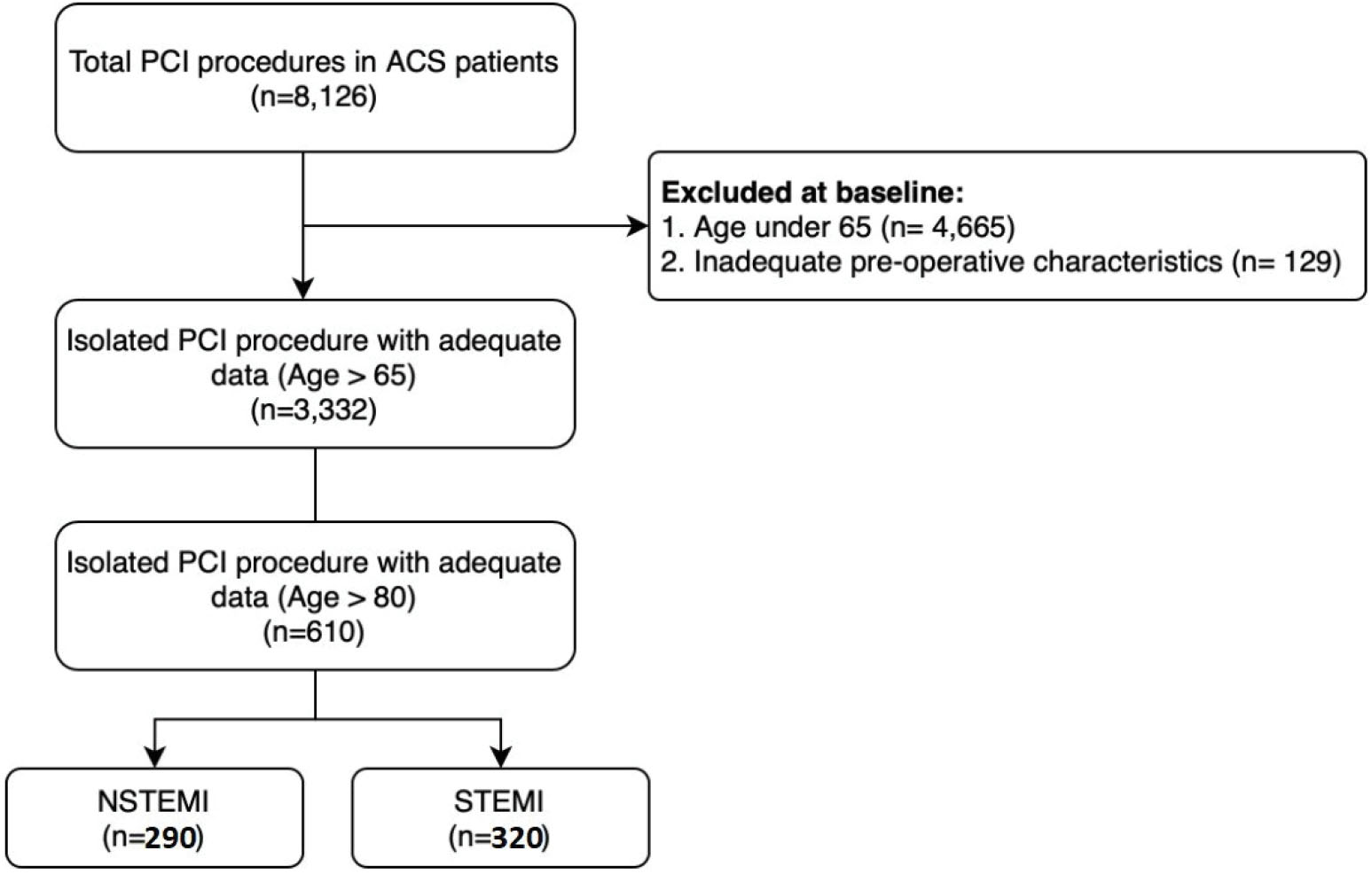 Total PCI procedures in ACS patients
(n=8,126)

Excluded at baseline:
1. Age under 65 (n= 4,665)
2. Inadequate pre-operative characteristics (n= 129)

Isolated PCI procedure with adequate data (Age > 65)
(n=3,332)

Isolated PCI procedure with adequate data (Age > 80)
(n=610)

NSTEMI
(n=290)

STEMI
(n=320)